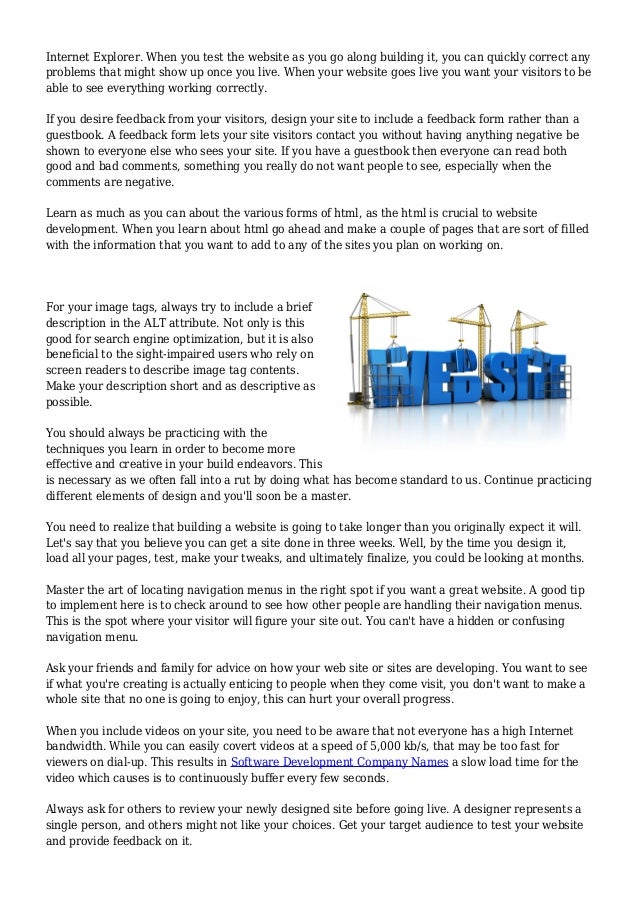 Internet Explorer. When you test the website as you go along building it, you can quickly correct any problems that might show up once you live. When your website goes live you want your visitors to be able to see everything working correctly.

If you desire feedback from your visitors, design your site to include a feedback form rather than a guestbook. A feedback form lets your site visitors contact you without having anything negative be shown to everyone else who sees your site. If you have a guestbook then everyone can read both good and bad comments, something you really do not want people to see, especially when the comments are negative.

Learn as much as you can about the various forms of html, as the html is crucial to website development. When you learn about html go ahead and make a couple of pages that are sort of filled with the information that you want to add to any of the sites you plan on working on.

For your image tags, always try to include a brief description in the ALT attribute. Not only is this good for search engine optimization, but it is also beneficial to the sight-impaired users who rely on screen readers to describe image tag contents. Make your description short and as descriptive as possible.

WEB SITE

You should always be practicing with the techniques you learn in order to become more effective and creative in your build endeavors. This is necessary as we often fall into a rut by doing what has become standard to us. Continue practicing different elements of design and you'll soon be a master.

You need to realize that building a website is going to take longer than you originally expect it will. Let's say that you believe you can get a site done in three weeks. Well, by the time you design it, load all your pages, test, make your tweaks, and ultimately finalize, you could be looking at months.

Master the art of locating navigation menus in the right spot if you want a great website. A good tip to implement here is to check around to see how other people are handling their navigation menus. This is the spot where your visitor will figure your site out. You can't have a hidden or confusing navigation menu.

Ask your friends and family for advice on how your web site or sites are developing. You want to see if what you're creating is actually enticing to people when they come visit, you don't want to make a whole site that no one is going to enjoy, this can hurt your overall progress.

When you include videos on your site, you need to be aware that not everyone has a high Internet bandwidth. While you can easily covert videos at a speed of 5,000 kb/s, that may be too fast for viewers on dial-up. This results in Software Development Company Names a slow load time for the video which causes is to continuously buffer every few seconds.

Always ask for others to review your newly designed site before going live. A designer represents a single person, and others might not like your choices. Get your target audience to test your website and provide feedback on it.